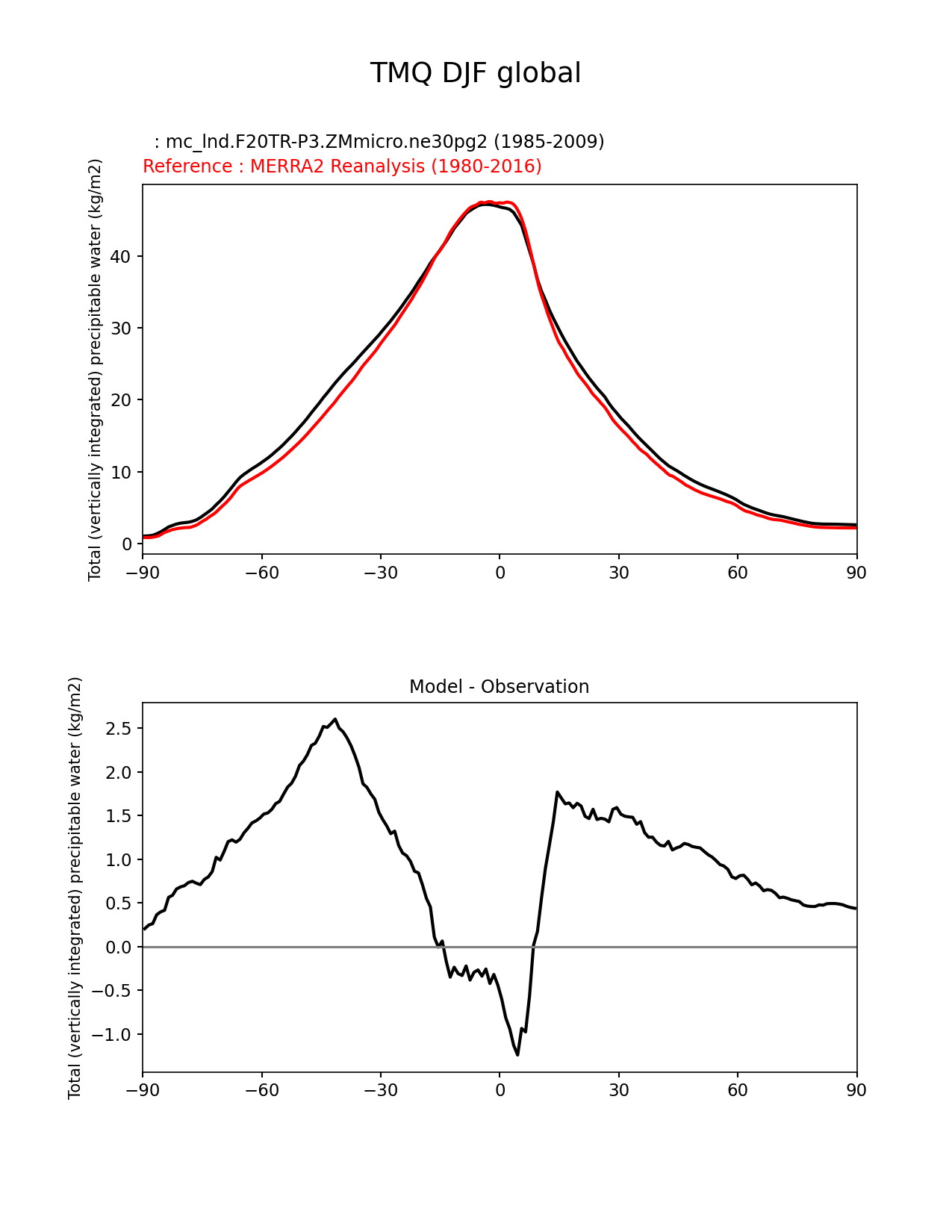 TMQ DJF global

: mc_lnd.F20TR-P3.ZMmicro.ne30pg2 (1985-2009)
Reference : MERRA2 Reanalysis (1980-2016)

Total (vertically integrated) precipitable water (kg/m2)

40
30
20
10
0

−90 −60 −30 0 30 60 90

Model - Observation

Total (vertically integrated) precipitable water (kg/m2)

2.5
2.0
1.5
1.0
0.5
0.0
−0.5
−1.0

−90 −60 −30 0 30 60 90